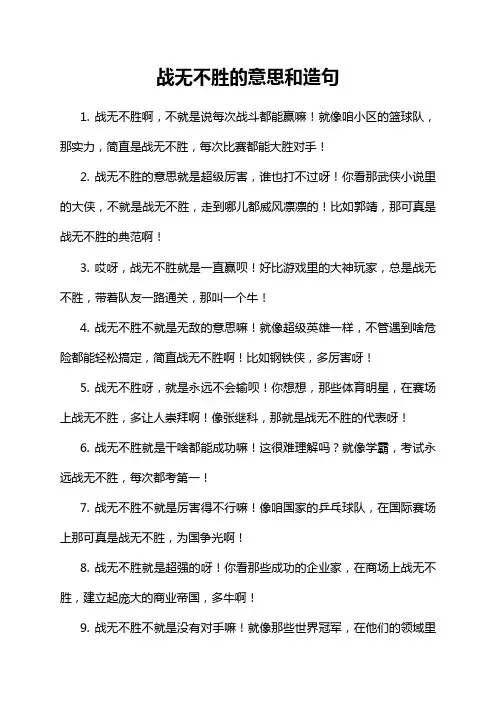 战无不胜的意思和造句

1. 战无不胜啊，不就是说每次战斗都能赢嘛！就像咱小区的篮球队，那实力，简直是战无不胜，每次比赛都能大胜对手！

2. 战无不胜的意思就是超级厉害，谁也打不过呀！你看那武侠小说里的大侠，不就是战无不胜，走到哪儿都威风凛凛的！比如郭靖，那可真是战无不胜的典范啊！

3. 哎呀，战无不胜就是一直赢呗！好比游戏里的大神玩家，总是战无不胜，带着队友一路通关，那叫一个牛！

4. 战无不胜不就是无敌的意思嘛！就像超级英雄一样，不管遇到啥危险都能轻松搞定，简直战无不胜啊！比如钢铁侠，多厉害呀！

5. 战无不胜呀，就是永远不会输呗！你想想，那些体育明星，在赛场上战无不胜，多让人崇拜啊！像张继科，那就是战无不胜的代表呀！

6. 战无不胜就是干啥都能成功嘛！这很难理解吗？就像学霸，考试永远战无不胜，每次都考第一！

7. 战无不胜不就是厉害得不行嘛！像咱国家的乒乓球队，在国际赛场上那可真是战无不胜，为国争光啊！

8. 战无不胜就是超强的呀！你看那些成功的企业家，在商场上战无不胜，建立起庞大的商业帝国，多牛啊！

9. 战无不胜不就是没有对手嘛！就像那些世界冠军，在他们的领域里